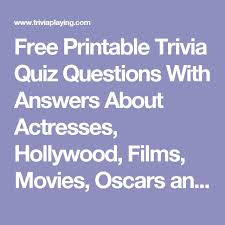 www.triviaplaying.com

Free Printable Trivia Quiz Questions With Answers About Actresses, Hollywood, Films, Movies, Oscars an...